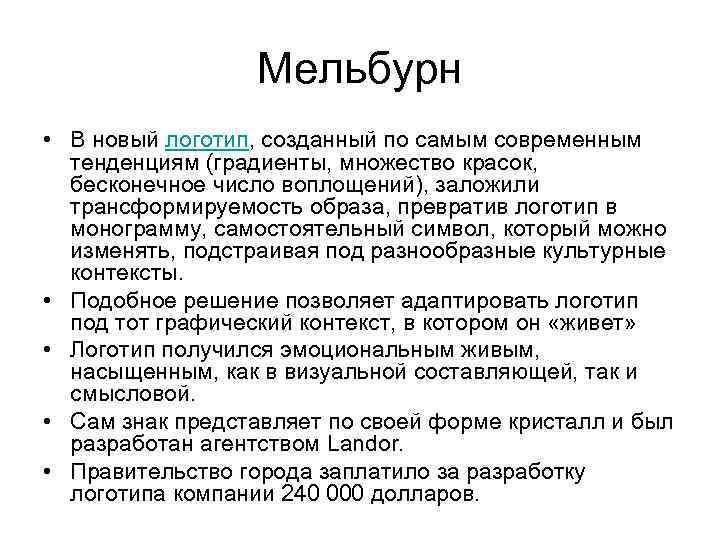 Мельбурн

• В новый логотип, созданный по самым современным тенденциям (градиенты, множество красок, бесконечное число воплощений), заложили трансформируемость образа, превратив логотип в монограмму, самостоятельный символ, который можно изменять, подстраивая под разнообразные культурные контексты.
• Подобное решение позволяет адаптировать логотип под тот графический контекст, в котором он «живет»
• Логотип получился эмоциональным живым, насыщенным, как в визуальной составляющей, так и смысловой.
• Сам знак представляет по своей форме кристалл и был разработан агентством Landor.
• Правительство города заплатило за разработку логотипа компании 240 000 долларов.